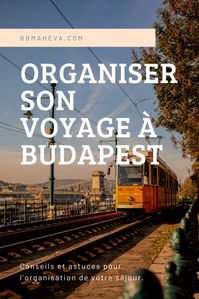 BBMAHEVA.COM

ORGANISER SON VOYAGE À BUDAPEST

Conseils et astuces pour l'organisation de votre séjour.